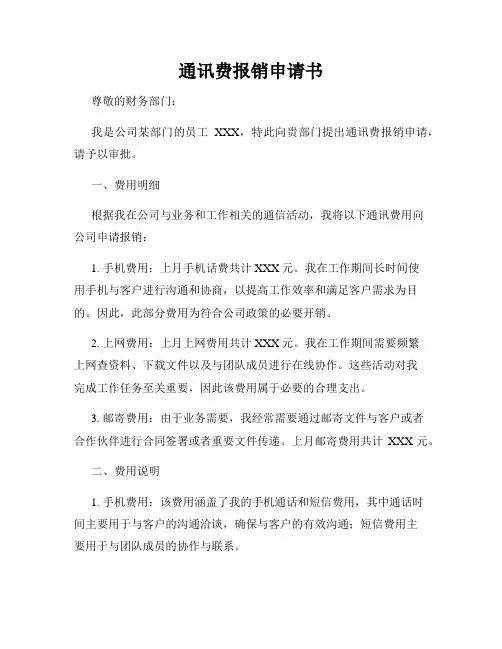 通讯费报销申请书

尊敬的财务部门：

我是公司某部门的员工 XXX，特此向贵部门提出通讯费报销申请，请予以审批。

一、费用明细

根据我在公司与业务和工作相关的通信活动，我将以下通讯费用向公司申请报销：

1. 手机费用：上月手机话费共计 XXX 元。我在工作期间长时间使用手机与客户进行沟通和协商，以提高工作效率和满足客户需求为目的。因此，此部分费用为符合公司政策的必要开销。

2. 上网费用：上月上网费用共计 XXX 元。我在工作期间需要频繁上网查资料、下载文件以及与团队成员进行在线协作。这些活动对我完成工作任务至关重要，因此该费用属于必要的合理支出。

3. 邮寄费用：由于业务需要，我经常需要通过邮寄文件与客户或者合作伙伴进行合同签署或者重要文件传递。上月邮寄费用共计 XXX 元。

二、费用说明

1. 手机费用：该费用涵盖了我的手机通话和短信费用，其中通话时间主要用于与客户的沟通洽谈，确保与客户的有效沟通；短信费用主要用于与团队成员的协作与联系。